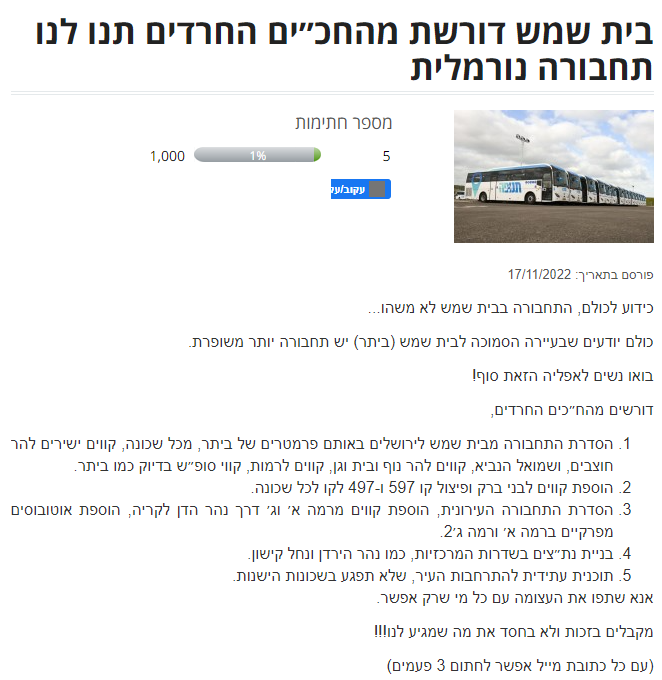 בית שמש דורשת מהחכ״ים החרדים תנו לנו תחבורה נורמלית

מספר חתימות

5 1% 1,000

עקוב/עק

פורסם בתאריך: 17/11/2022

כידוע לכולם, התחבורה בבית שמש לא משהו...

כולם יודעים שבעיירה הסמוכה לבית שמש (ביתר) יש תחבורה יותר משופרת.

בואו נשים לאפליה הזאת סוף!

דורשים מהח״כים החרדים,

1. הסדרת התחבורה מבית שמש לירושלים באותם פרמטרים של ביתר, מכל שכונה, קווים ישירים להר חוצבים, ושמואל הנביא, קווים להר נוף ובית וגן, קווים לרמות, קווי סופ״ש בדיוק כמו ביתר.
2. הוספת קווים לבני ברק ופיצול קו 597 ו-497 לקו לכל שכונה.
3. הסדרת התחבורה העירונית, הוספת קווים מרמה א׳ וג׳ דרך נהר הדן לקריה, הוספת אוטובוסים מפרקיים ברמה א׳ ורמה ג׳2.
4. בניית נת״צים בשדרות המרכזיות, כמו נהר הירדן ונחל קישון.
5. תוכנית עתידית להתרחבות העיר, שלא תפגע בשכונות הישנות.

אנא שתפו את העצומה עם כל מי שרק אפשר.

מקבלים בזכות ולא בחסד את מה שמגיע לנו!!!

(עם כל כתובת מייל אפשר לחתום 3 פעמים)